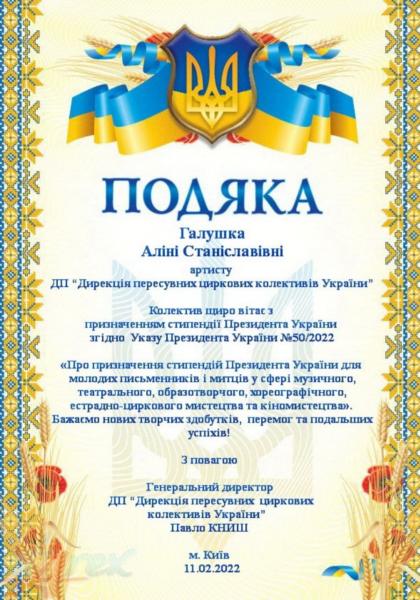 ПОДЯКА

Галушка
Аліні Станіславівні
артисту
ДП "Дирекція пересувних циркових колективів України"

Колектив щиро вітає з
призначенням стипендії Президента України
згідно Указу Президента України №50/2022

«Про призначення стипендій Президента України для молодих письменників і митців у сфері музичного, театрального, образотворчого, хореографічного, естрадно-циркового мистецтва та кіномистецтва».
Бажаємо нових творчих здобутків, перемог та подальших успіхів!

З повагою

Генеральний директор
ДП "Дирекція пересувних циркових
колективів України"
Павло КНИШ

м. Київ
11.02.2022